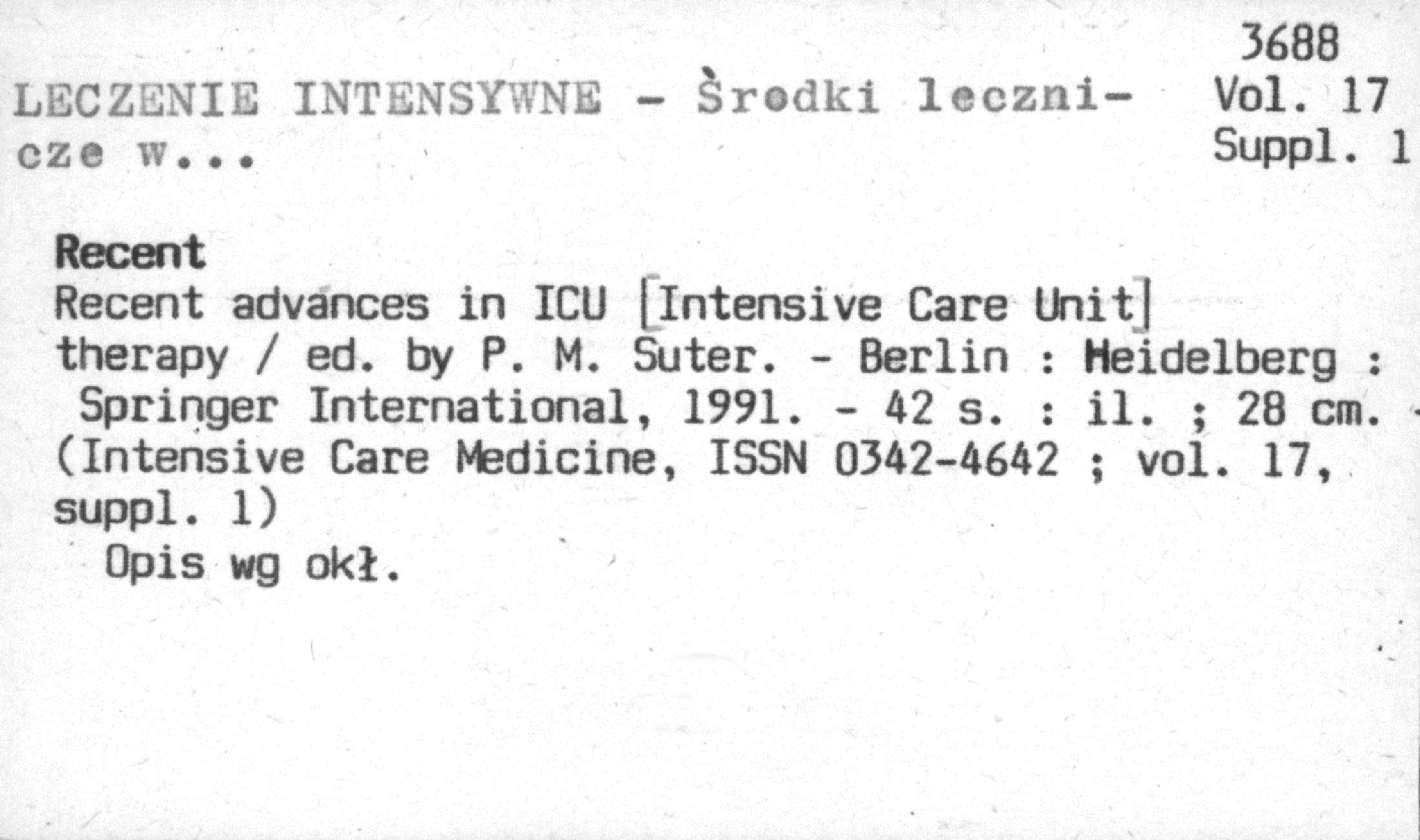 3688
Vol. 17
Suppl. 1

LECZENIE INTENSYWNE - Środki lecznicze w...

Recent

Recent advances in ICU [Intensive Care Unit] therapy / ed. by P. M. Suter. - Berlin : Heidelberg : Springer International, 1991. - 42 s. : il. ; 28 cm. - (Intensive Care Medicine, ISSN 0342-4642 ; vol. 17, suppl. 1)

Opis wg okł.